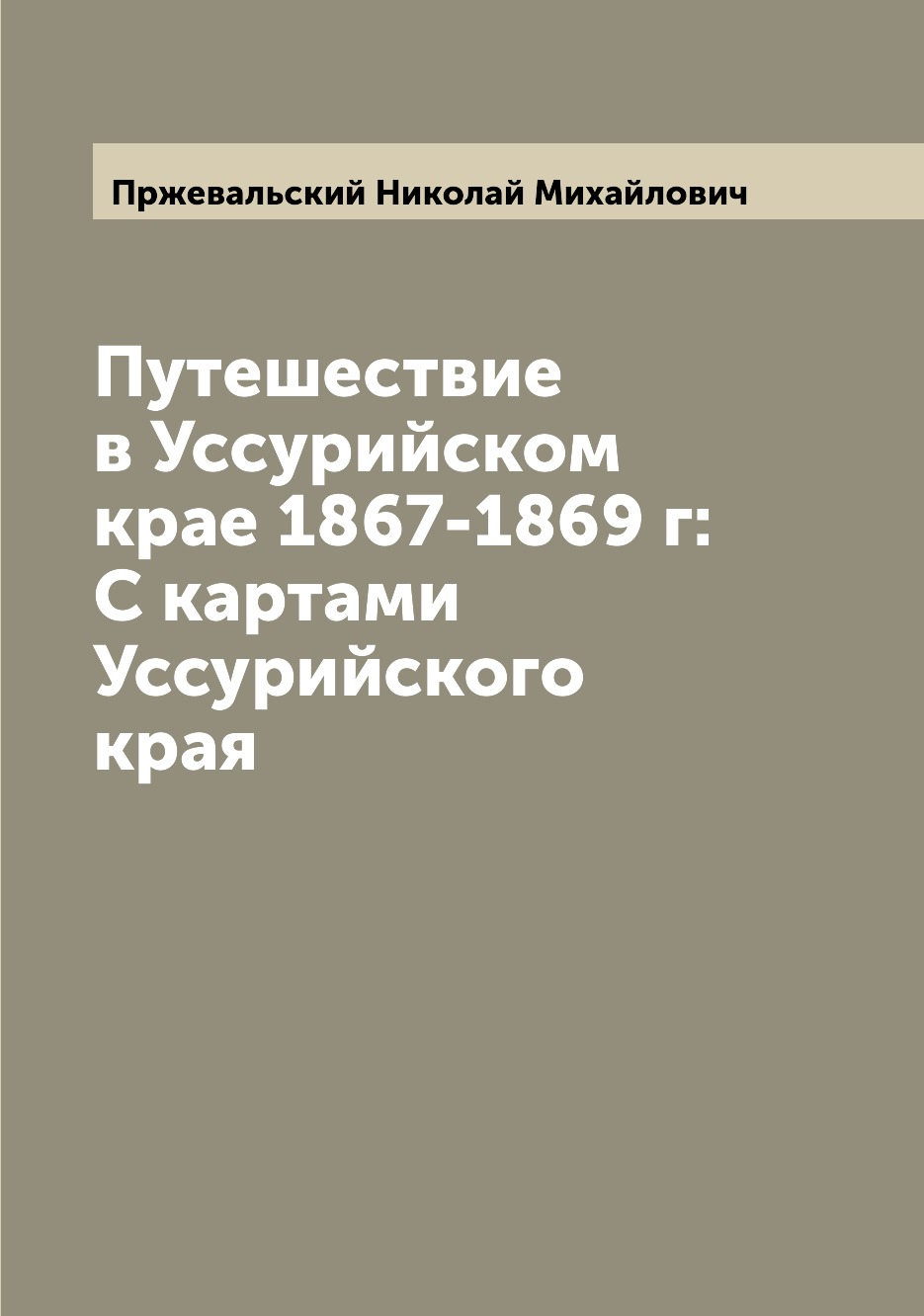 Пржевальский Николай Михайлович

Путешествие в Уссурийском крае 1867-1869 г: С картами Уссурийского края